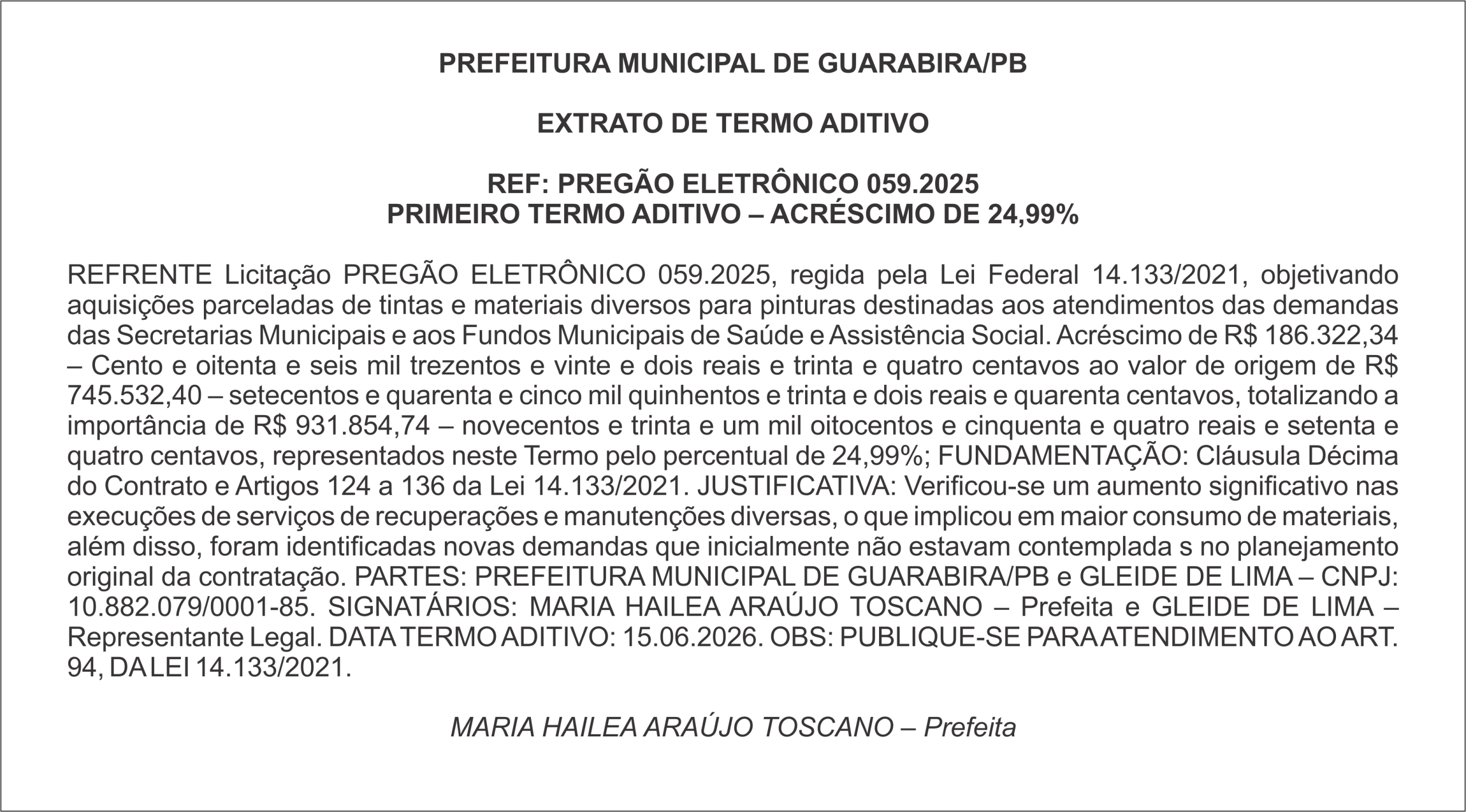 PREFEITURA MUNICIPAL DE GUARABIRA/PB

EXTRATO DE TERMO ADITIVO

REF: PREGÃO ELETRÔNICO 059.2025
PRIMEIRO TERMO ADITIVO – ACRÉSCIMO DE 24,99%

REFRENTE Licitação PREGÃO ELETRÔNICO 059.2025, regida pela Lei Federal 14.133/2021, objetivando aquisições parceladas de tintas e materiais diversos para pinturas destinadas aos atendimentos das demandas das Secretarias Municipais e aos Fundos Municipais de Saúde e Assistência Social. Acréscimo de R$ 186.322,34 – Cento e oitenta e seis mil trezentos e vinte e dois reais e trinta e quatro centavos ao valor de origem de R$ 745.532,40 – setecentos e quarenta e cinco mil quinhentos e trinta e dois reais e quarenta centavos, totalizando a importância de R$ 931.854,74 – novecentos e trinta e um mil oitocentos e cinquenta e quatro reais e setenta e quatro centavos, representados neste Termo pelo percentual de 24,99%; FUNDAMENTAÇÃO: Cláusula Décima do Contrato e Artigos 124 a 136 da Lei 14.133/2021. JUSTIFICATIVA: Verificou-se um aumento significativo nas execuções de serviços de recuperações e manutenções diversas, o que implicou em maior consumo de materiais, além disso, foram identificadas novas demandas que inicialmente não estavam contemplada s no planejamento original da contratação. PARTES: PREFEITURA MUNICIPAL DE GUARABIRA/PB e GLEIDE DE LIMA – CNPJ: 10.882.079/0001-85. SIGNATÁRIOS: MARIA HAILEA ARAÚJO TOSCANO – Prefeita e GLEIDE DE LIMA – Representante Legal. DATA TERMO ADITIVO: 15.06.2026. OBS: PUBLIQUE-SE PARA ATENDIMENTO AO ART. 94, DA LEI 14.133/2021.

MARIA HAILEA ARAÚJO TOSCANO – Prefeita